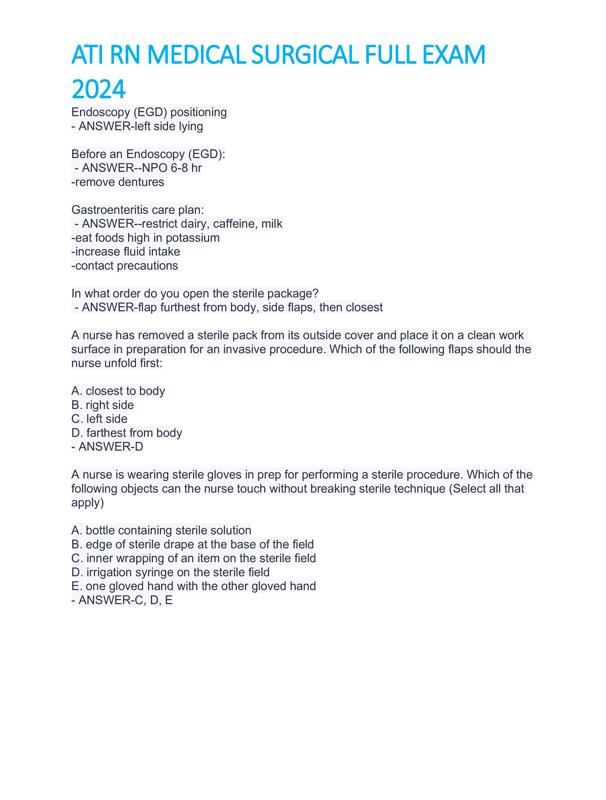 ATI RN MEDICAL SURGICAL FULL EXAM 2024

Endoscopy (EGD) positioning
- ANSWER-left side lying

Before an Endoscopy (EGD):
- ANSWER--NPO 6-8 hr
-remove dentures

Gastroenteritis care plan:
- ANSWER--restrict dairy, caffeine, milk
-eat foods high in potassium
-increase fluid intake
-contact precautions

In what order do you open the sterile package?
- ANSWER-flap furthest from body, side flaps, then closest

A nurse has removed a sterile pack from its outside cover and place it on a clean work surface in preparation for an invasive procedure. Which of the following flaps should the nurse unfold first:

A. closest to body
B. right side
C. left side
D. farthest from body
- ANSWER-D

A nurse is wearing sterile gloves in prep for performing a sterile procedure. Which of the following objects can the nurse touch without breaking sterile technique (Select all that apply)

A. bottle containing sterile solution
B. edge of sterile drape at the base of the field
C. inner wrapping of an item on the sterile field
D. irrigation syringe on the sterile field
E. one gloved hand with the other gloved hand
- ANSWER-C, D, E